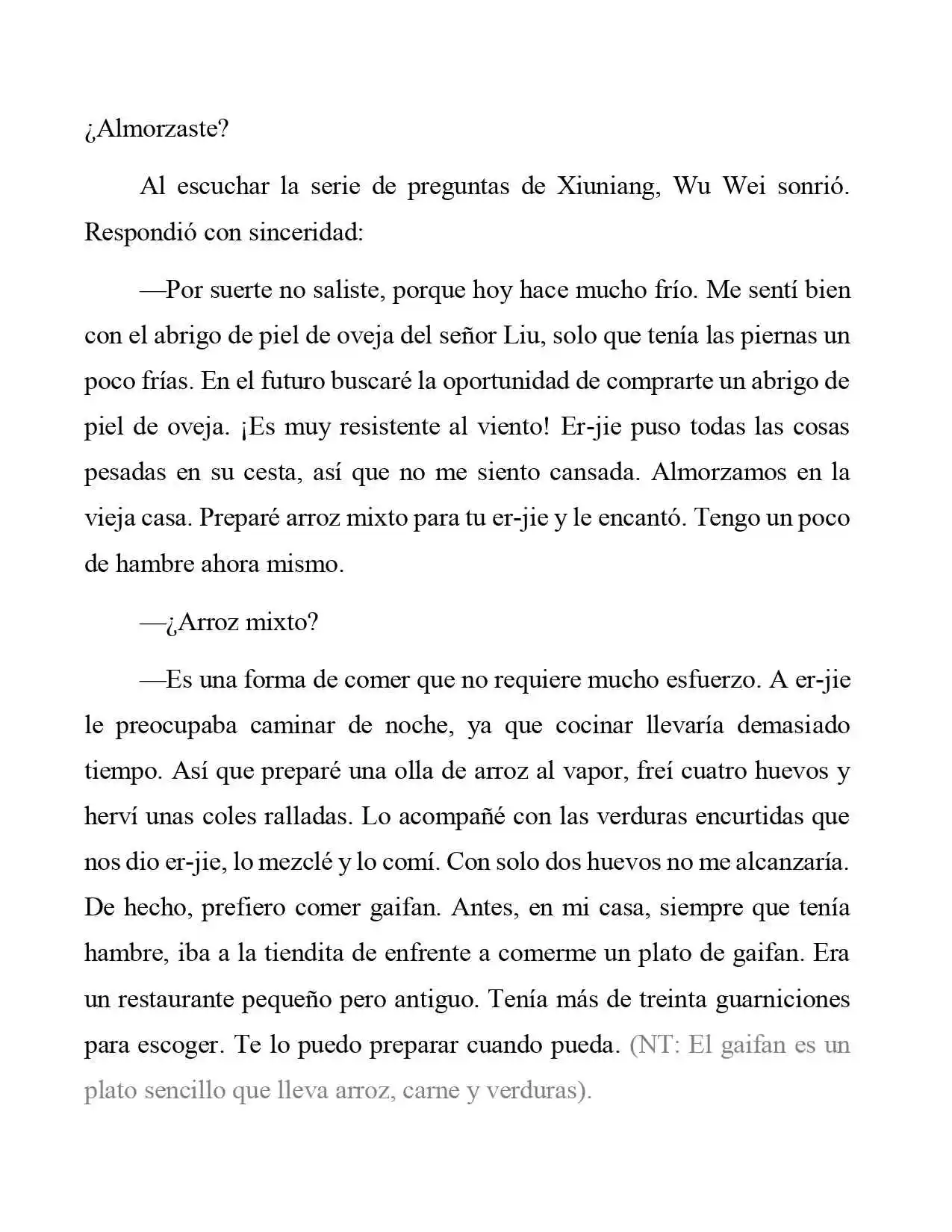 ¿Almorzaste?

Al escuchar la serie de preguntas de Xiuniang, Wu Wei sonrió. Respondió con sinceridad:

—Por suerte no saliste, porque hoy hace mucho frío. Me sentí bien con el abrigo de piel de oveja del señor Liu, solo que tenía las piernas un poco frías. En el futuro buscaré la oportunidad de comprarte un abrigo de piel de oveja. ¡Es muy resistente al viento! Er-jie puso todas las cosas pesadas en su cesta, así que no me siento cansada. Almorzamos en la vieja casa. Preparé arroz mixto para tu er-jie y le encantó. Tengo un poco de hambre ahora mismo.

—¿Arroz mixto?

—Es una forma de comer que no requiere mucho esfuerzo. A er-jie le preocupaba caminar de noche, ya que cocinar llevaría demasiado tiempo. Así que preparé una olla de arroz al vapor, freí cuatro huevos y herví unas coles ralladas. Lo acompañé con las verduras encurtidas que nos dio er-jie, lo mezclé y lo comí. Con solo dos huevos no me alcanzaría. De hecho, prefiero comer gaifan. Antes, en mi casa, siempre que tenía hambre, iba a la tiendita de enfrente a comerme un plato de gaifan. Era un restaurante pequeño pero antiguo. Tenía más de treinta guarniciones para escoger. Te lo puedo preparar cuando pueda. (NT: El gaifan es un plato sencillo que lleva arroz, carne y verduras).